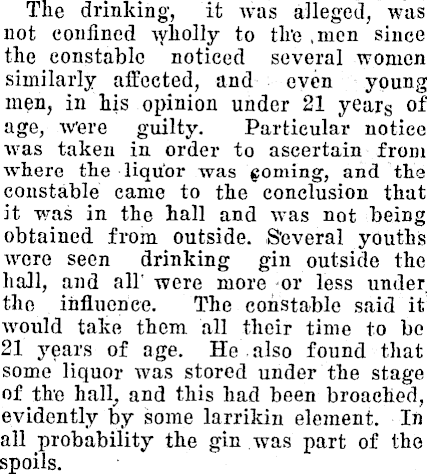 The drinking, it was alleged, was not confined wholly to the men since the constable noticed several women similarly affected, and even young men, in his opinion under 21 years of age, were guilty. Particular notice was taken in order to ascertain from where the liquor was coming, and the constable came to the conclusion that it was in the hall and was not being obtained from outside. Several youths were seen drinking gin outside the hall, and all were more or less under the influence. The constable said it would take them all their time to be 21 years of age. He also found that some liquor was stored under the stage of the hall, and this had been broached, evidently by some larrikin element. In all probability the gin was part of the spoils.